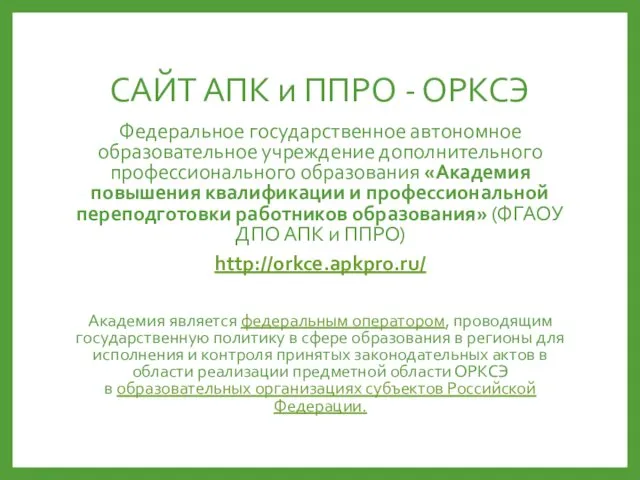 САЙТ АПК и ППРО - ОРКСЭ

Федеральное государственное автономное образовательное учреждение дополнительного профессионального образования «Академия повышения квалификации и профессиональной переподготовки работников образования» (ФГАОУ ДПО АПК и ППРО)

http://orkce.apkpro.ru/

Академия является федеральным оператором, проводящим государственную политику в сфере образования в регионы для исполнения и контроля принятых законодательных актов в области реализации предметной области ОРКСЭ в образовательных организациях субъектов Российской Федерации.